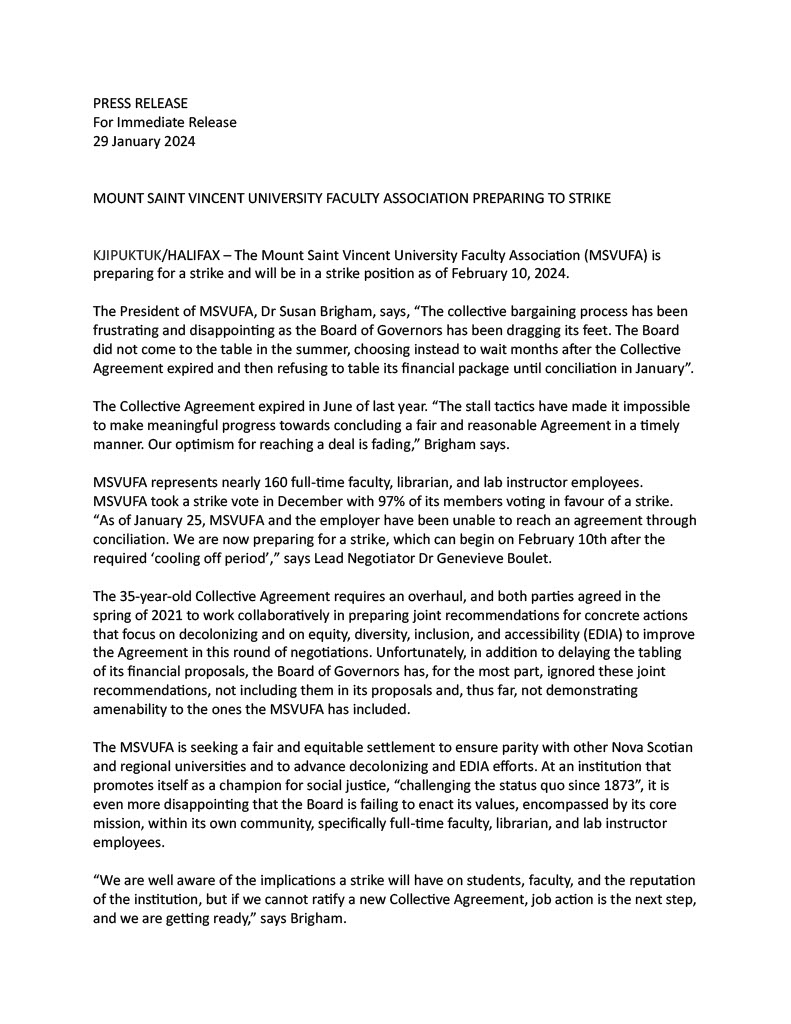 PRESS RELEASE
For Immediate Release
29 January 2024

MOUNT SAINT VINCENT UNIVERSITY FACULTY ASSOCIATION PREPARING TO STRIKE

KJIPUKTUK/HALIFAX – The Mount Saint Vincent University Faculty Association (MSVUFA) is preparing for a strike and will be in a strike position as of February 10, 2024.

The President of MSVUFA, Dr Susan Brigham, says, “The collective bargaining process has been frustrating and disappointing as the Board of Governors has been dragging its feet. The Board did not come to the table in the summer, choosing instead to wait months after the Collective Agreement expired and then refusing to table its financial package until conciliation in January”.

The Collective Agreement expired in June of last year. “The stall tactics have made it impossible to make meaningful progress towards concluding a fair and reasonable Agreement in a timely manner. Our optimism for reaching a deal is fading,” Brigham says.

MSVUFA represents nearly 160 full-time faculty, librarian, and lab instructor employees. MSVUFA took a strike vote in December with 97% of its members voting in favour of a strike. “As of January 25, MSVUFA and the employer have been unable to reach an agreement through conciliation. We are now preparing for a strike, which can begin on February 10th after the required ‘cooling off period’,” says Lead Negotiator Dr Genevieve Boulet.

The 35-year-old Collective Agreement requires an overhaul, and both parties agreed in the spring of 2021 to work collaboratively in preparing joint recommendations for concrete actions that focus on decolonizing and on equity, diversity, inclusion, and accessibility (EDIA) to improve the Agreement in this round of negotiations. Unfortunately, in addition to delaying the tabling of its financial proposals, the Board of Governors has, for the most part, ignored these joint recommendations, not including them in its proposals and, thus far, not demonstrating amenability to the ones the MSVUFA has included.

The MSVUFA is seeking a fair and equitable settlement to ensure parity with other Nova Scotian and regional universities and to advance decolonizing and EDIA efforts. At an institution that promotes itself as a champion for social justice, “challenging the status quo since 1873”, it is even more disappointing that the Board is failing to enact its values, encompassed by its core mission, within its own community, specifically full-time faculty, librarian, and lab instructor employees.

“We are well aware of the implications a strike will have on students, faculty, and the reputation of the institution, but if we cannot ratify a new Collective Agreement, job action is the next step, and we are getting ready,” says Brigham.